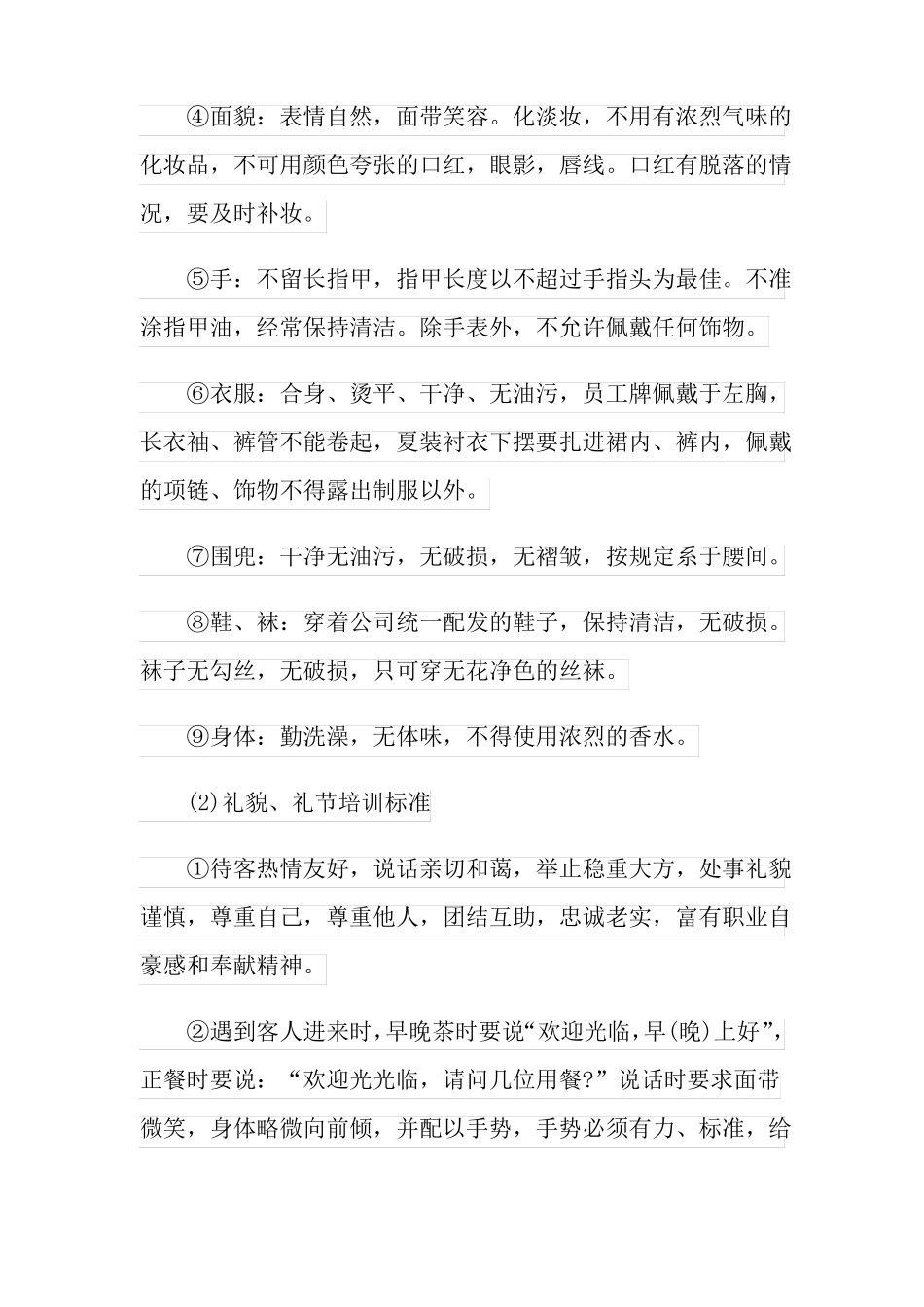 ④面貌：表情自然，面带笑容。化淡妆，不用有浓烈气味的化妆品，不可用颜色夸张的口红，眼影，唇线。口红有脱落的情况，要及时补妆。

⑤手：不留长指甲，指甲长度以不超过手指头为最佳。不准涂指甲油，经常保持清洁。除手表外，不允许佩戴任何饰物。

⑥衣服：合身、烫平、干净、无油污，员工牌佩戴于左胸，长衣袖、裤管不能卷起，夏装衬衣下摆要扎进裙内、裤内，佩戴的项链、饰物不得露出制服以外。

⑦围兜：干净无油污，无破损，无褶皱，按规定系于腰间。

⑧鞋、袜：穿着公司统一配发的鞋子，保持清洁，无破损。袜子无勾丝，无破损，只可穿无花净色的丝袜。

⑨身体：勤洗澡，无体味，不得使用浓烈的香水。

(2)礼貌、礼节培训标准

①待客热情友好，说话亲切和蔼，举止稳重大方，处事礼貌谨慎，尊重自己，尊重他人，团结互助，忠诚老实，富有职业自豪感和奉献精神。

②遇到客人进来时，早晚茶时要说“欢迎光临，早(晚)上好”，正餐时要说：“欢迎光光临，请问几位用餐?”说话时要求面带微笑，身体略微向前倾，并配以手势，手势必须有力、标准，给